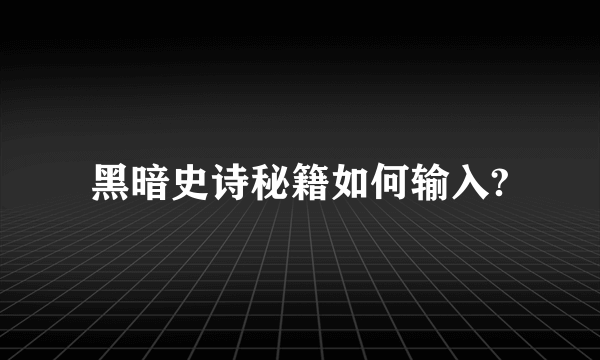 黑暗史诗秘籍如何输入?